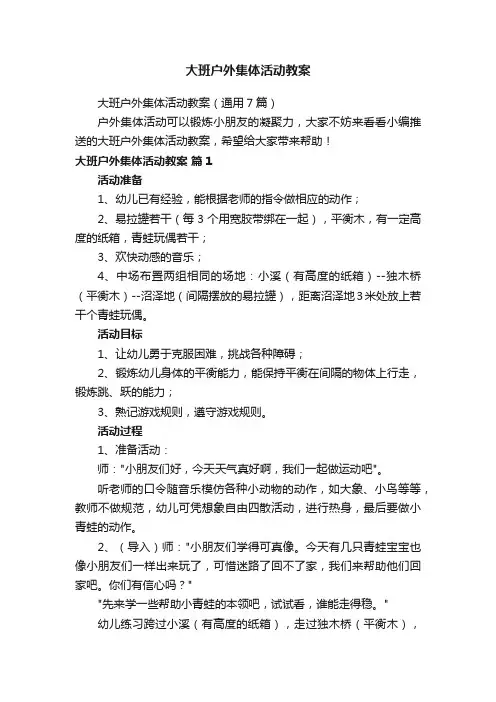 大班户外集体活动教案

大班户外集体活动教案（通用7篇）

户外集体活动可以锻炼小朋友的凝聚力，大家不妨来看看小编推送的大班户外集体活动教案，希望给大家带来帮助！

大班户外集体活动教案 篇1

活动准备

1、幼儿已有经验，能根据老师的指令做相应的动作；

2、易拉罐若干（每3个用宽胶带绑在一起），平衡木，有一定高度的纸箱，青蛙玩偶若干；

3、欢快动感的音乐；

4、中场布置两组相同的场地：小溪（有高度的纸箱）--独木桥（平衡木）--沼泽地（间隔摆放的易拉罐），距离沼泽地3米处放上若干个青蛙玩偶。

活动目标

1、让幼儿勇于克服困难，挑战各种障碍；

2、锻炼幼儿身体的平衡能力，能保持平衡在间隔的物体上行走，锻炼跳、跃的能力；

3、熟记游戏规则，遵守游戏规则。

活动过程

1、准备活动：

师："小朋友们好，今天天气真好啊，我们一起做运动吧"。

听老师的口令随音乐模仿各种小动物的动作，如大象、小鸟等等，教师不做规范，幼儿可凭想象自由四散活动，进行热身，最后要做小青蛙的动作。

2、（导入）师："小朋友们学得可真像。今天有几只青蛙宝宝也像小朋友们一样出来玩了，可惜迷路了回不了家，我们来帮助他们回家吧。你们有信心吗？"

"先来学一些帮助小青蛙的本领吧，试试看，谁能走得稳。"

幼儿练习跨过小溪（有高度的纸箱），走过独木桥（平衡木），